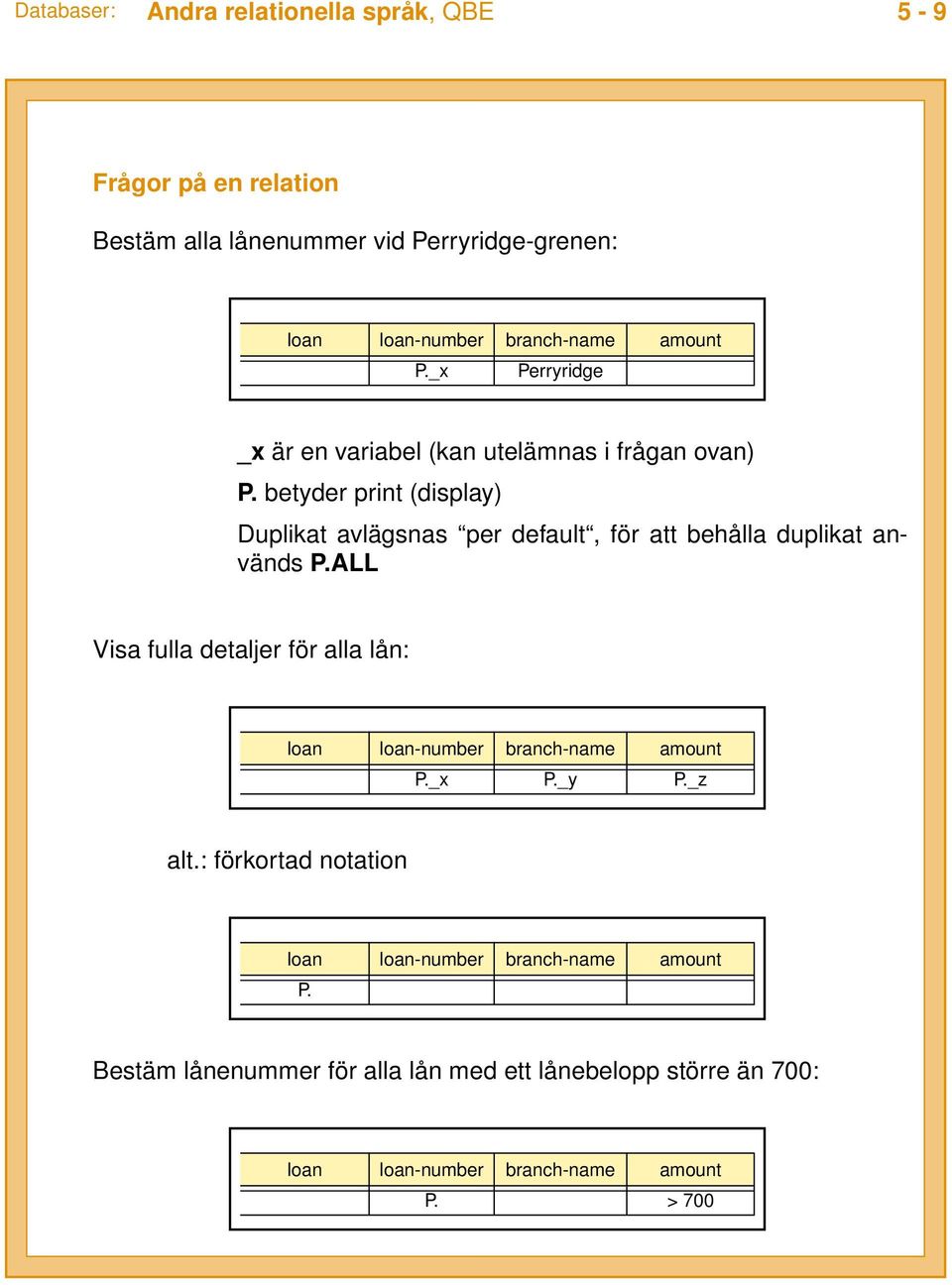 Databaser: Andra relationella språk, QBE 5 - 9

Frågor på en relation

Bestäm alla lånenummer vid Perryridge-grenen:

| loan | loan-number | branch-name | amount |
|---|---|---|---|
| | P._x | Perryridge | |

_x är en variabel (kan utelämnas i frågan ovan)

P. betyder print (display)

Duplikat avlägsnas “per default“, för att behålla duplikat används P.ALL

Visa fulla detaljer för alla lån:

| loan | loan-number | branch-name | amount |
|---|---|---|---|
| | P._x | P._y | P._z |

alt.: förkortad notation

| loan | loan-number | branch-name | amount |
|---|---|---|---|
| P. | | | |

Bestäm lånenummer för alla lån med ett lånebelopp större än 700:

| loan | loan-number | branch-name | amount |
|---|---|---|---|
| | P. | | > 700 |